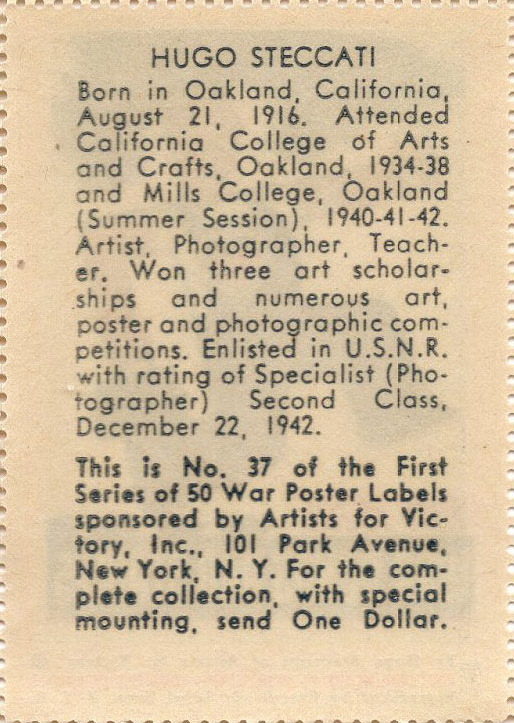 HUGO STECCATI

Born in Oakland, California, August 21, 1916. Attended California College of Arts and Crafts, Oakland, 1934-38 and Mills College, Oakland (Summer Session), 1940-41-42. Artist, Photographer, Teacher. Won three art scholarships and numerous art, poster and photographic competitions. Enlisted in U.S.N.R. with rating of Specialist (Photographer) Second Class, December 22, 1942.

This is No. 37 of the First Series of 50 War Poster Labels sponsored by Artists for Victory, Inc., 101 Park Avenue, New York, N. Y. For the complete collection, with special mounting, send One Dollar.